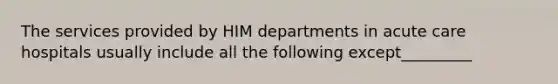 The services provided by HIM departments in acute care hospitals usually include all the following except_________